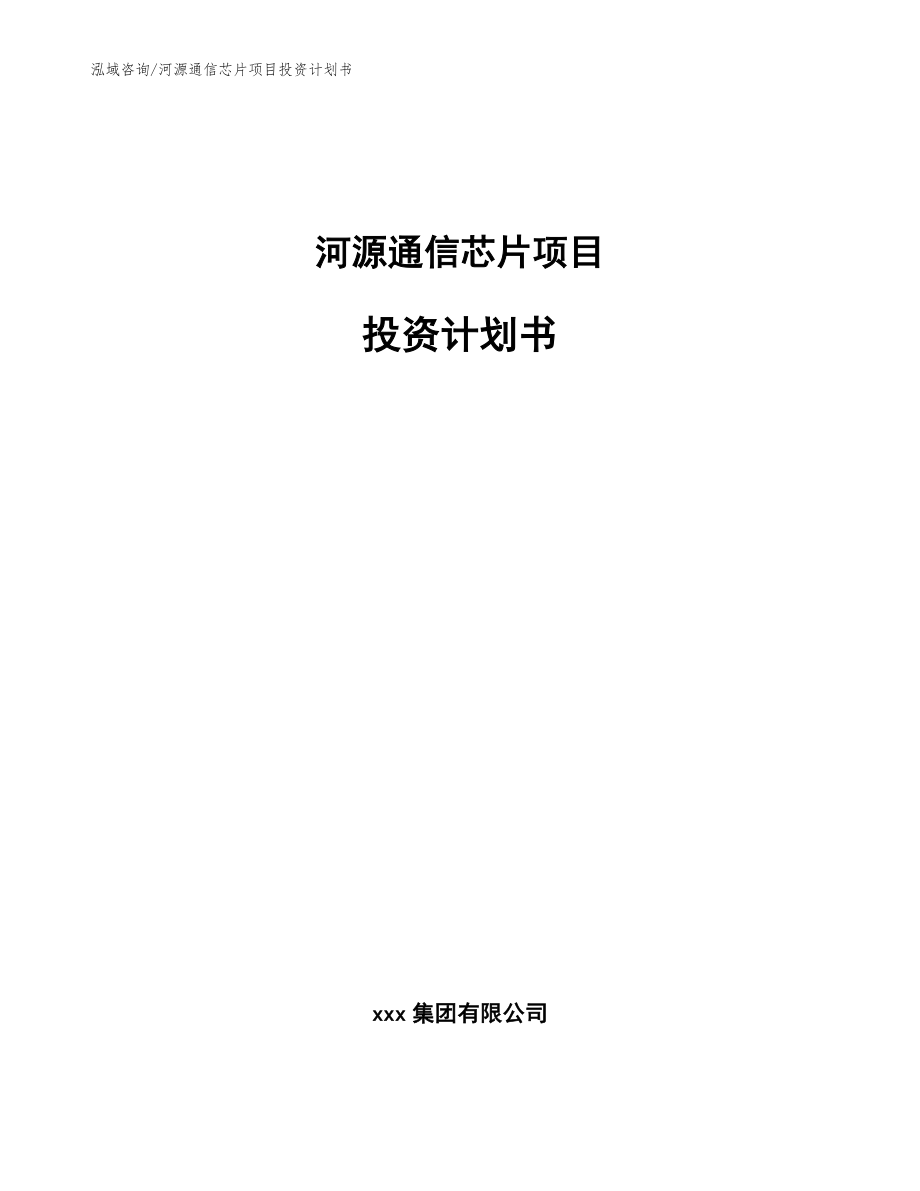 泓域咨询/河源通信芯片项目投资计划书

河源通信芯片项目

投资计划书

xxx 集团有限公司